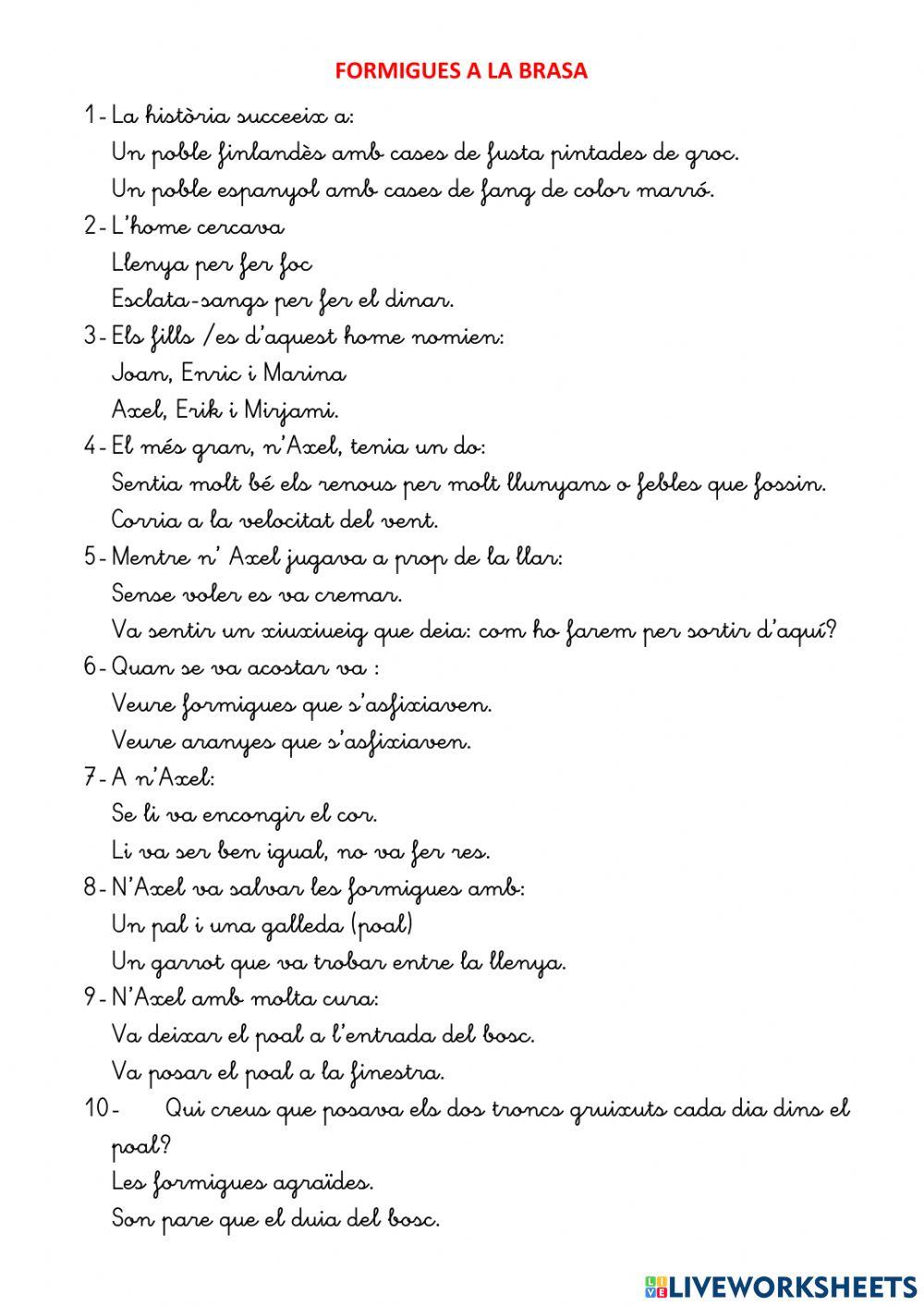 FORMIGUES A LA BRASA

1- La història succeeix a:
Un poble finlandès amb cases de fusta pintades de groc.
Un poble espanyol amb cases de fang de color marró.

2- L'home cercava
Llenya per fer foc
Esclata-sangs per fer el dinar.

3- Els fills /es d'aquest home nomien:
Joan, Enric i Marina
Axel, Erik i Mirjami.

4- El més gran, n'Axel, tenia un do:
Sentia molt bé els renous per molt llunyans o febles que fossin.
Corria a la velocitat del vent.

5- Mentre n' Axel jugava a prop de la llar:
Sense voler es va cremar.
Va sentir un xiuxiueig que deia: com ho farem per sortir d'aquí?

6- Quan se va acostar va :
Veure formigues que s'asfixiaven.
Veure aranyes que s'asfixiaven.

7- A n'Axel:
Se li va encongir el cor.
Li va ser ben igual, no va fer res.

8- N'Axel va salvar les formigues amb:
Un pal i una galleda (poal)
Un garrot que va trobar entre la llenya.

9- N'Axel amb molta cura:
Va deixar el poal a l'entrada del bosc.
Va posar el poal a la finestra.

10- Qui creus que posava els dos troncs gruixuts cada dia dins el poal?
Les formigues agraïdes.
Son pare que el duia del bosc.

LIVEWORKSHEETS